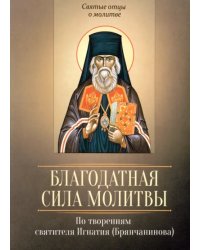 Святые отцы о молитве

БЛАГОДАТНАЯ СИЛА МОЛИТВЫ

По творениям святителя Игнатия (Брянчанинова)